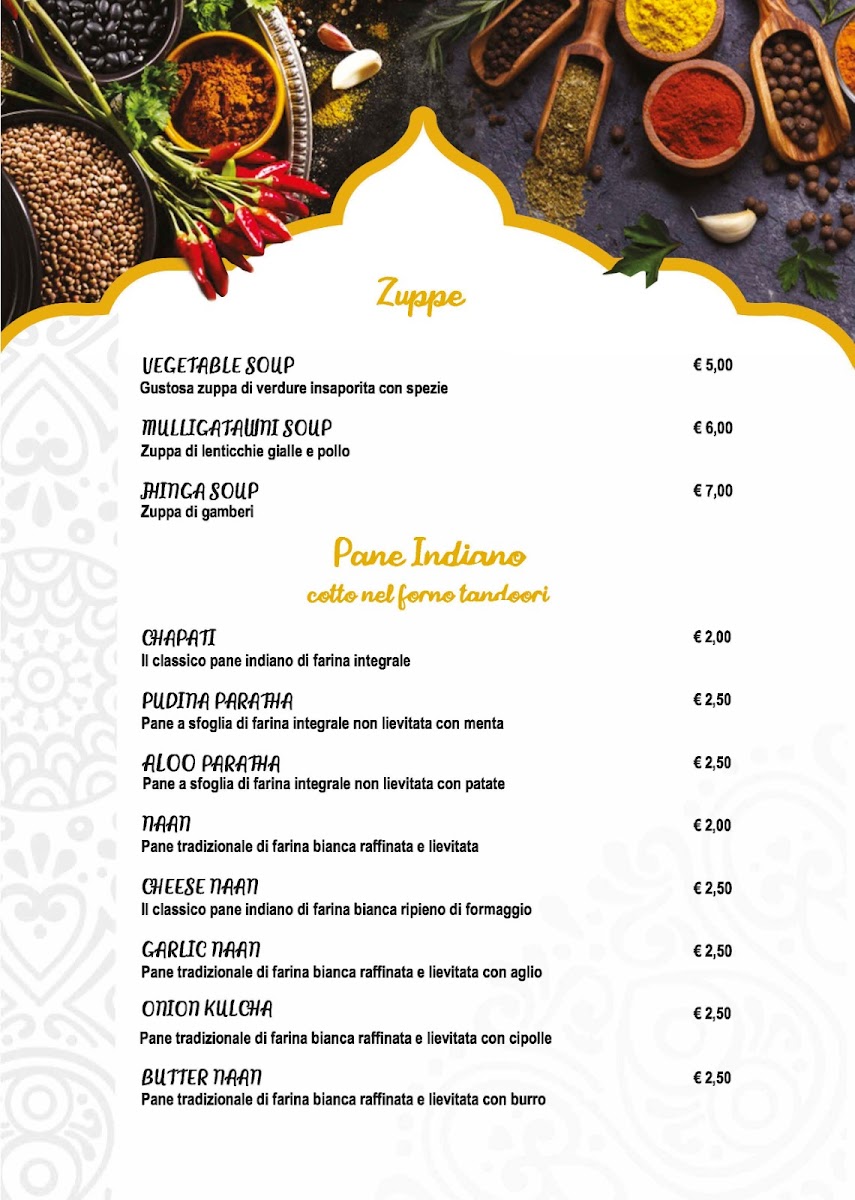 Zuppe

VEGETABLE SOUP
€ 5,00
Gustosa zuppa di verdure insaporita con spezie

MULLIGATAWNI SOUP
€ 6,00
Zuppa di lenticchie gialle e pollo

JHINGA SOUP
€ 7,00
Zuppa di gamberi

Pane Indiano
cotto nel forno tandoori

CHAPATI
€ 2,00
Il classico pane indiano di farina integrale

PUDINA PARATHA
€ 2,50
Pane a sfoglia di farina integrale non lievitata con menta

ALOO PARATHA
€ 2,50
Pane a sfoglia di farina integrale non lievitata con patate

NAAN
€ 2,00
Pane tradizionale di farina bianca raffinata e lievitata

CHEESE NAAN
€ 2,50
Il classico pane indiano di farina bianca ripieno di formaggio

GARLIC NAAN
€ 2,50
Pane tradizionale di farina bianca raffinata e lievitata con aglio

ONION KULCHA
€ 2,50
Pane tradizionale di farina bianca raffinata e lievitata con cipolle

BUTTER NAAN
€ 2,50
Pane tradizionale di farina bianca raffinata e lievitata con burro